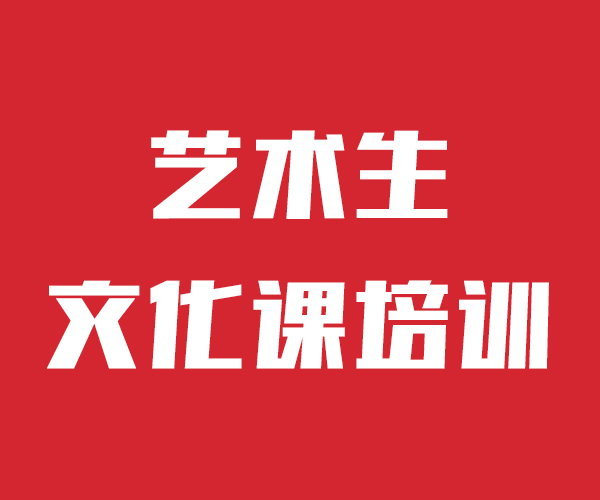 艺术生
文化课培训